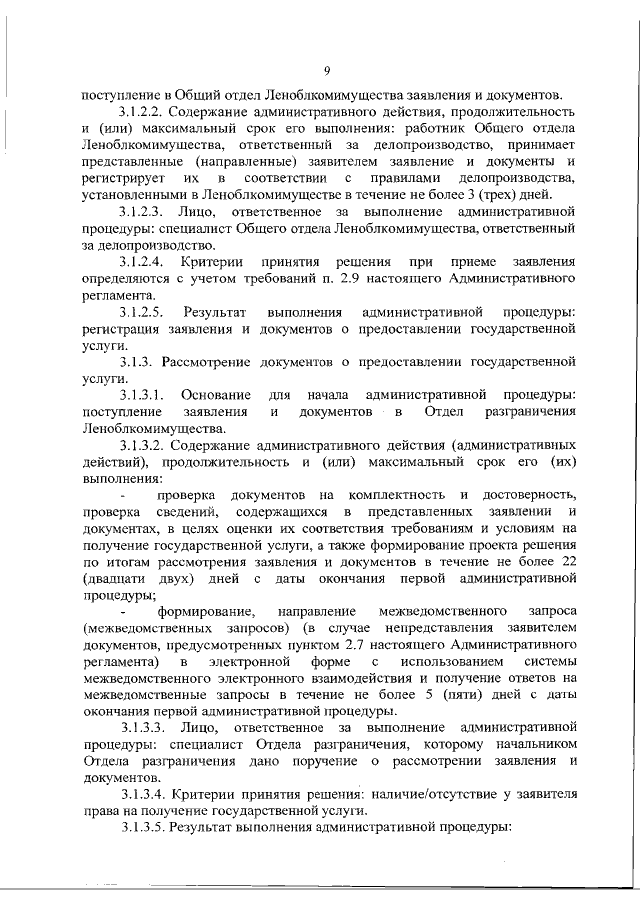 9

поступление в Общий отдел Леноблкомимущества заявления и документов.

3.1.2.2. Содержание административного действия, продолжительность и (или) максимальный срок его выполнения: работник Общего отдела Леноблкомимущества, ответственный за делопроизводство, принимает представленные (направленные) заявителем заявление и документы и регистрирует их в соответствии с правилами делопроизводства, установленными в Леноблкомимуществе в течение не более 3 (трех) дней.

3.1.2.3. Лицо, ответственное за выполнение административной процедуры: специалист Общего отдела Леноблкомимущества, ответственный за делопроизводство.

3.1.2.4. Критерии принятия решения при приеме заявления определяются с учетом требований п. 2.9 настоящего Административного регламента.

3.1.2.5. Результат выполнения административной процедуры: регистрация заявления и документов о предоставлении государственной услуги.

3.1.3. Рассмотрение документов о предоставлении государственной услуги.

3.1.3.1. Основание для начала административной процедуры: поступление заявления и документов в Отдел разграничения Леноблкомимущества.

3.1.3.2. Содержание административного действия (административных действий), продолжительность и (или) максимальный срок его (их) выполнения:

- проверка документов на комплектность и достоверность, проверка сведений, содержащихся в представленных заявлении и документах, в целях оценки их соответствия требованиям и условиям на получение государственной услуги, а также формирование проекта решения по итогам рассмотрения заявления и документов в течение не более 22 (двадцати двух) дней с даты окончания первой административной процедуры;

- формирование, направление межведомственного запроса (межведомственных запросов) (в случае непредставления заявителем документов, предусмотренных пунктом 2.7 настоящего Административного регламента) в электронной форме с использованием системы межведомственного электронного взаимодействия и получение ответов на межведомственные запросы в течение не более 5 (пяти) дней с даты окончания первой административной процедуры.

3.1.3.3. Лицо, ответственное за выполнение административной процедуры: специалист Отдела разграничения, которому начальником Отдела разграничения дано поручение о рассмотрении заявления и документов.

3.1.3.4. Критерии принятия решения: наличие/отсутствие у заявителя права на получение государственной услуги.

3.1.3.5. Результат выполнения административной процедуры: